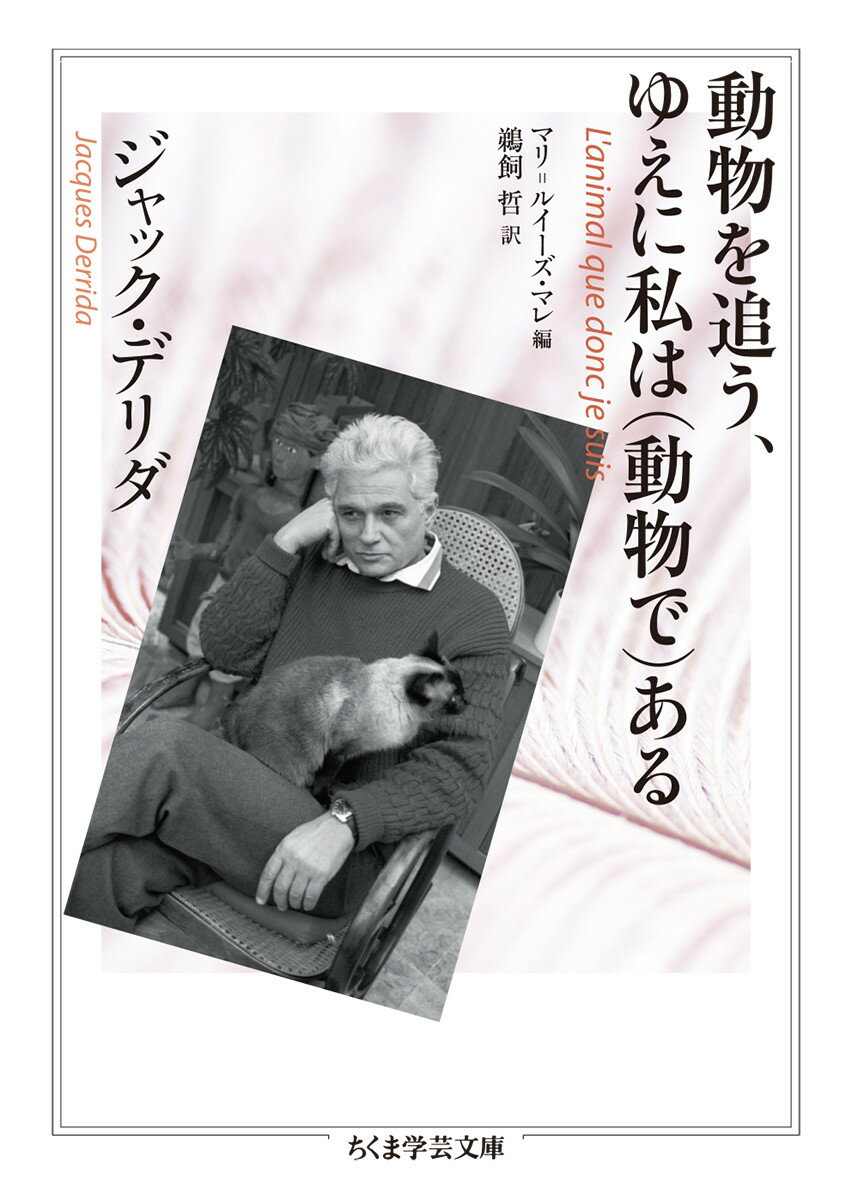 動物を追う、ゆえに私は（動物で）ある

L'animal que donc je suis

マリ＝ルイーズ・マレ 編
鵜飼 哲 訳

ジャック・デリダ

Jacques Derrida

ちくま学芸文庫